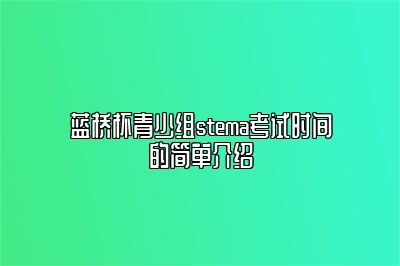 蓝桥杯青少组stema考试时间的简单介绍